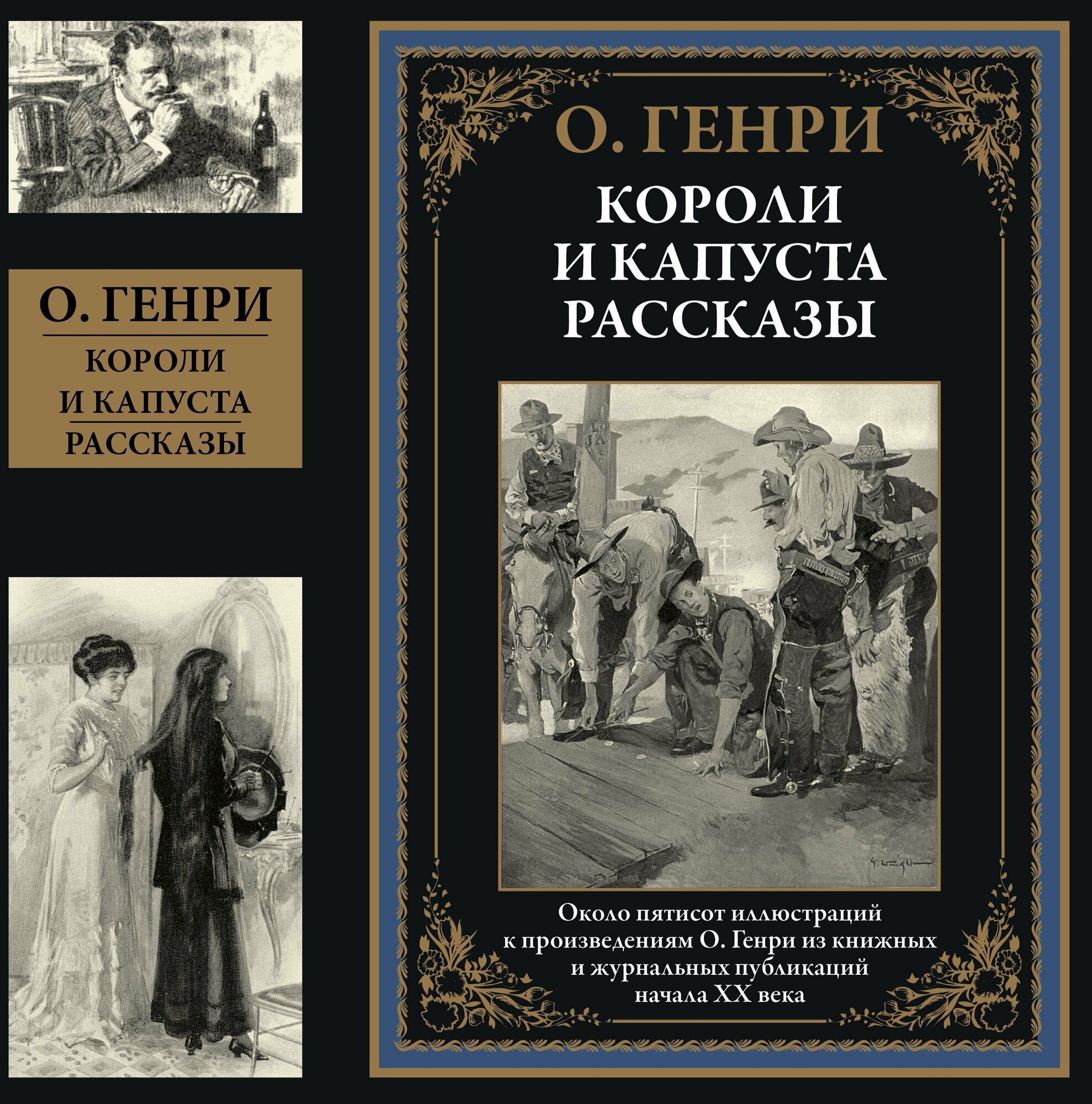 О. ГЕНРИ

КОРОЛИ
И КАПУСТА
РАССКАЗЫ

О. ГЕНРИ

КОРОЛИ
И КАПУСТА
РАССКАЗЫ

Около пятисот иллюстраций к произведениям О. Генри из книжных и журнальных публикаций начала XX века